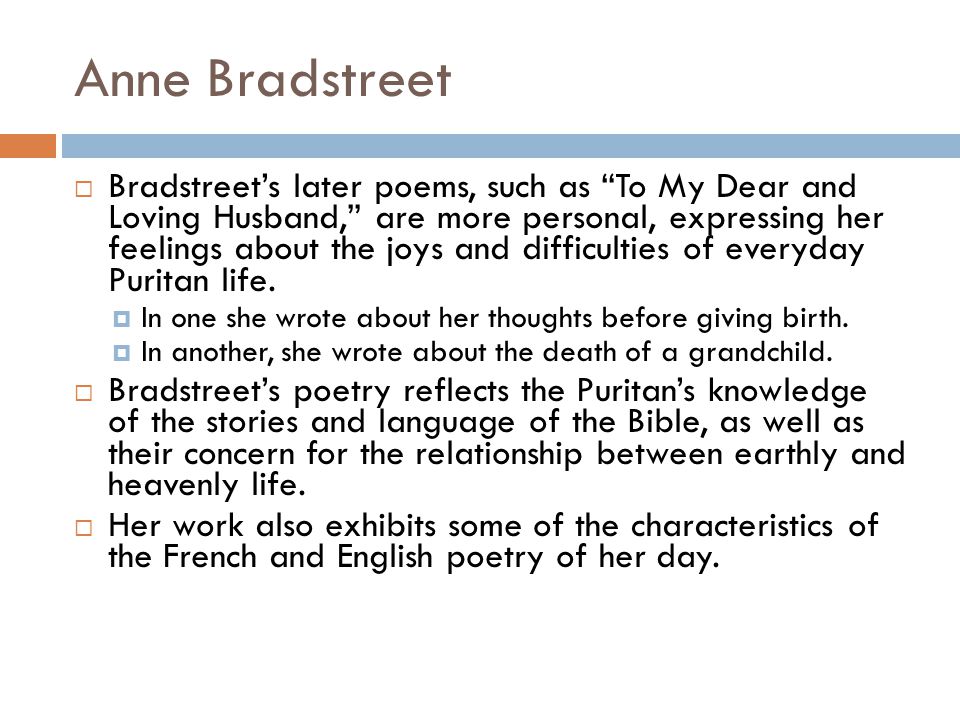 Anne Bradstreet

Bradstreet's later poems, such as "To My Dear and Loving Husband," are more personal, expressing her feelings about the joys and difficulties of everyday Puritan life.

In one she wrote about her thoughts before giving birth.

In another, she wrote about the death of a grandchild.

Bradstreet's poetry reflects the Puritan's knowledge of the stories and language of the Bible, as well as their concern for the relationship between earthly and heavenly life.

Her work also exhibits some of the characteristics of the French and English poetry of her day.